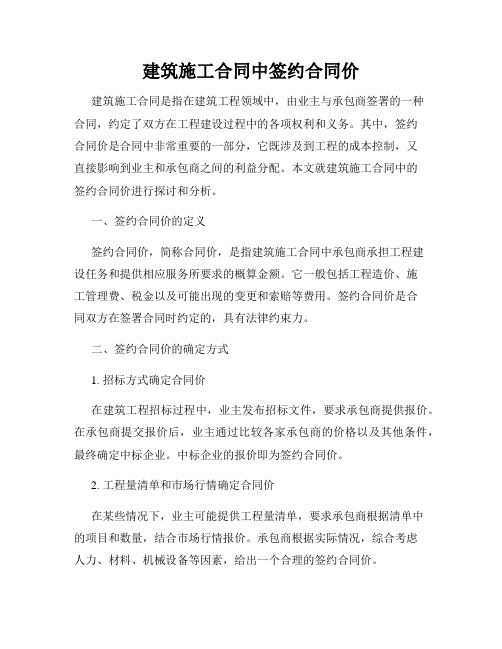 建筑施工合同中签约合同价

建筑施工合同是指在建筑工程领域中，由业主与承包商签署的一种合同，约定了双方在工程建设过程中的各项权利和义务。其中，签约合同价是合同中非常重要的一部分，它既涉及到工程的成本控制，又直接影响到业主和承包商之间的利益分配。本文就建筑施工合同中的签约合同价进行探讨和分析。

一、签约合同价的定义

签约合同价，简称合同价，是指建筑施工合同中承包商承担工程建设任务和提供相应服务所要求的概算金额。它一般包括工程造价、施工管理费、税金以及可能出现的变更和索赔等费用。签约合同价是合同双方在签署合同时约定的，具有法律约束力。

二、签约合同价的确定方式

1. 招标方式确定合同价

在建筑工程招标过程中，业主发布招标文件，要求承包商提供报价。在承包商提交报价后，业主通过比较各家承包商的价格以及其他条件，最终确定中标企业。中标企业的报价即为签约合同价。

2. 工程量清单和市场行情确定合同价

在某些情况下，业主可能提供工程量清单，要求承包商根据清单中的项目和数量，结合市场行情报价。承包商根据实际情况，综合考虑人力、材料、机械设备等因素，给出一个合理的签约合同价。